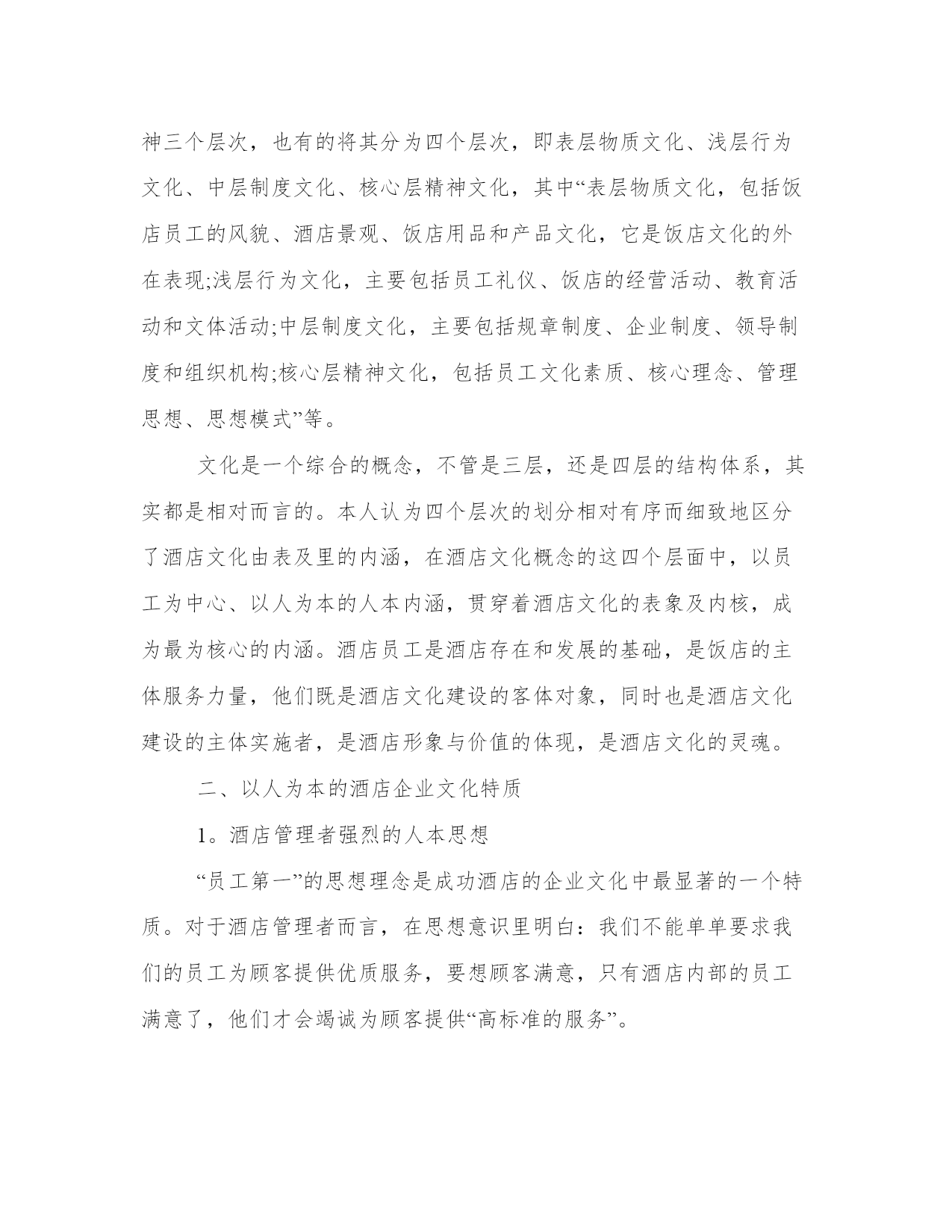 神三个层次，也有的将其分为四个层次，即表层物质文化、浅层行为文化、中层制度文化、核心层精神文化，其中“表层物质文化，包括饭店员工的风貌、酒店景观、饭店用品和产品文化，它是饭店文化的外在表现;浅层行为文化，主要包括员工礼仪、饭店的经营活动、教育活动和文体活动;中层制度文化，主要包括规章制度、企业制度、领导制度和组织机构;核心层精神文化，包括员工文化素质、核心理念、管理思想、思想模式”等。

文化是一个综合的概念，不管是三层，还是四层的结构体系，其实都是相对而言的。本人认为四个层次的划分相对有序而细致地区分了酒店文化由表及里的内涵，在酒店文化概念的这四个层面中，以员工为中心、以人为本的人本内涵，贯穿着酒店文化的表象及内核，成为最为核心的内涵。酒店员工是酒店存在和发展的基础，是饭店的主体服务力量，他们既是酒店文化建设的客体对象，同时也是酒店文化建设的主体实施者，是酒店形象与价值的体现，是酒店文化的灵魂。

二、以人为本的酒店企业文化特质

1。酒店管理者强烈的人本思想

“员工第一”的思想理念是成功酒店的企业文化中最显著的一个特质。对于酒店管理者而言，在思想意识里明白：我们不能单单要求我们的员工为顾客提供优质服务，要想顾客满意，只有酒店内部的员工满意了，他们才会竭诚为顾客提供“高标准的服务”。